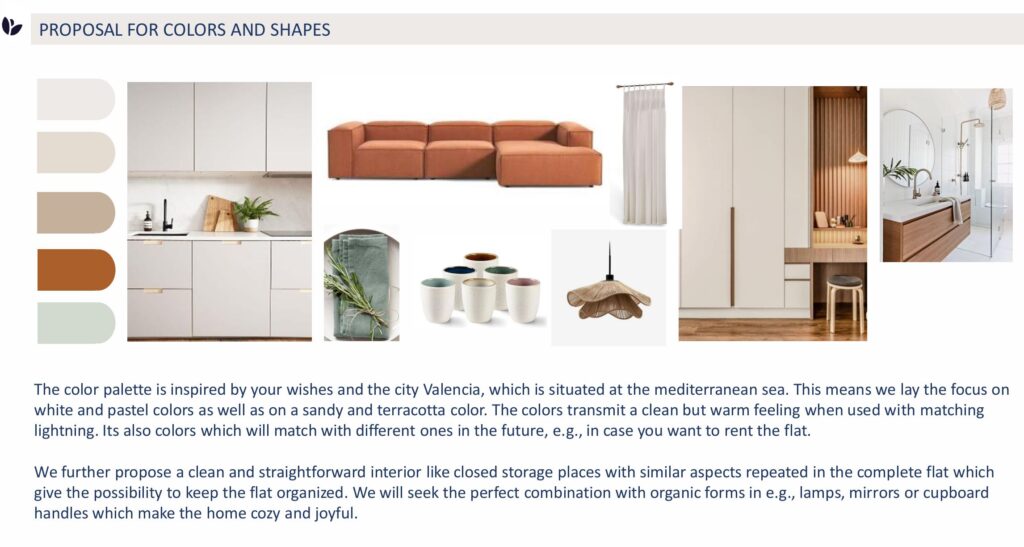 PROPOSAL FOR COLORS AND SHAPES

The color palette is inspired by your wishes and the city Valencia, which is situated at the mediterranean sea. This means we lay the focus on white and pastel colors as well as on a sandy and terracotta color. The colors transmit a clean but warm feeling when used with matching lightning. Its also colors which will match with different ones in the future, e.g., in case you want to rent the flat.

We further propose a clean and straightforward interior like closed storage places with similar aspects repeated in the complete flat which give the possibility to keep the flat organized. We will seek the perfect combination with organic forms in e.g., lamps, mirrors or cupboard handles which make the home cozy and joyful.